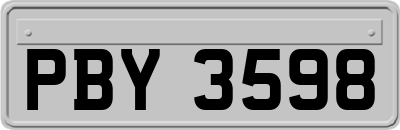 PBY 3598